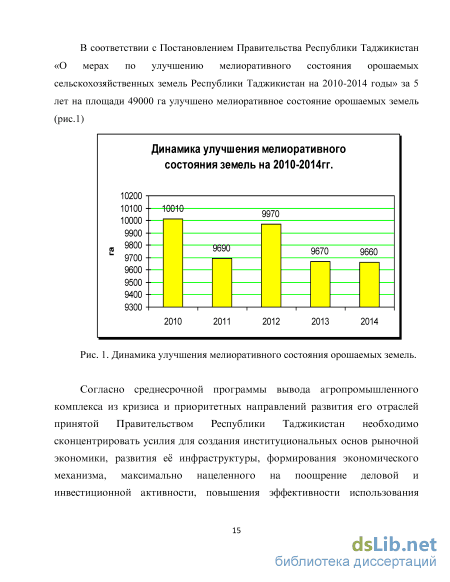 В соответствии с Постановлением Правительства Республики Таджикистан «О мерах по улучшению мелиоративного состояния орошаемых сельскохозяйственных земель Республики Таджикистан на 2010-2014 годы» за 5 лет на площади 49000 га улучшено мелиоративное состояние орошаемых земель (рис.1)

Динамика улучшения мелиоративного состояния земель на 2010-2014гг.

10200
10100
10000
9900
9800
9700
9600
9500
9400
9300

га

10010
9690
9970
9670
9660

2010
2011
2012
2013
2014

Рис. 1. Динамика улучшения мелиоративного состояния орошаемых земель.

Согласно среднесрочной программы вывода агропромышленного комплекса из кризиса и приоритетных направлений развития его отраслей принятой Правительством Республики Таджикистан необходимо сконцентрировать усилия для создания институциональных основ рыночной экономики, развития её инфраструктуры, формирования экономического механизма, максимально нацеленного на поощрение деловой и инвестиционной активности, повышения эффективности использования

15

dsLib.net
библиотека диссертаций